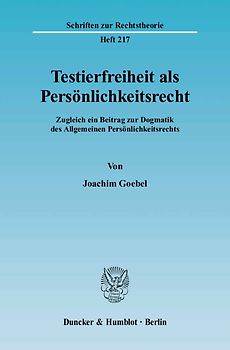 Schriften zur Rechtstheorie

Heft 217

Testierfreiheit als Persönlichkeitsrecht

Zugleich ein Beitrag zur Dogmatik des Allgemeinen Persönlichkeitsrechts

Von

Joachim Goebel

Duncker & Humblot · Berlin